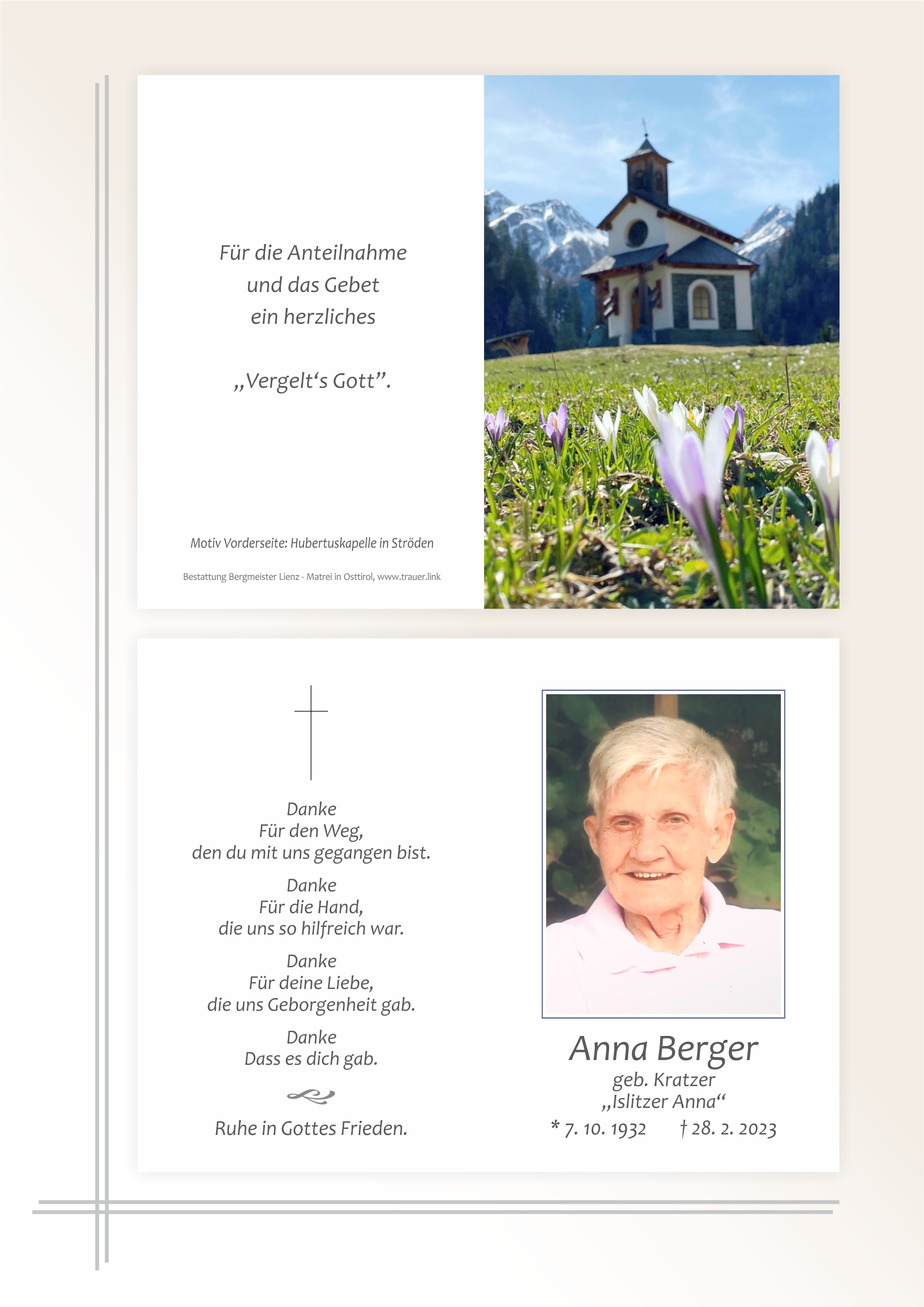 Für die Anteilnahme
und das Gebet
ein herzliches

„Vergelt‘s Gott”.

Motiv Vorderseite: Hubertuskapelle in Ströden

Bestattung Bergmeister Lienz - Matrei in Osttirol, www.trauer.link

Danke
Für den Weg,
den du mit uns gegangen bist.

Danke
Für die Hand,
die uns so hilfreich war.

Danke
Für deine Liebe,
die uns Geborgenheit gab.

Danke
Dass es dich gab.

Ruhe in Gottes Frieden.

Anna Berger
geb. Kratzer
„Islitzer Anna“
* 7. 10. 1932 † 28. 2. 2023